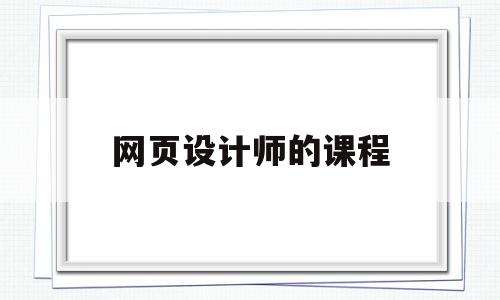 网页设计师的课程